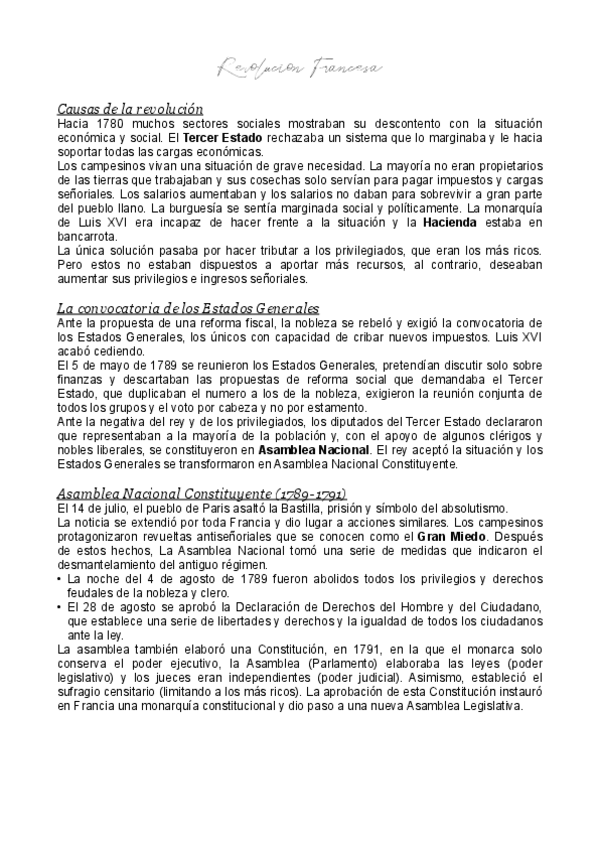 Revolución Francesa

Causas de la revolución
Hacia 1780 muchos sectores sociales mostraban su descontento con la situación económica y social. El Tercer Estado rechazaba un sistema que lo marginaba y le hacia soportar todas las cargas económicas.
Los campesinos vivan una situación de grave necesidad. La mayoría no eran propietarios de las tierras que trabajaban y sus cosechas solo servían para pagar impuestos y cargas señoriales. Los salarios aumentaban y los salarios no daban para sobrevivir a gran parte del pueblo llano. La burguesía se sentía marginada social y políticamente. La monarquía de Luis XVI era incapaz de hacer frente a la situación y la Hacienda estaba en bancarrota.
La única solución pasaba por hacer tributar a los privilegiados, que eran los más ricos. Pero estos no estaban dispuestos a aportar más recursos, al contrario, deseaban aumentar sus privilegios e ingresos señoriales.

La convocatoria de los Estados Generales
Ante la propuesta de una reforma fiscal, la nobleza se rebeló y exigió la convocatoria de los Estados Generales, los únicos con capacidad de cribar nuevos impuestos. Luis XVI acabó cediendo.
El 5 de mayo de 1789 se reunieron los Estados Generales, pretendían discutir solo sobre finanzas y descartaban las propuestas de reforma social que demandaba el Tercer Estado, que duplicaban el numero a los de la nobleza, exigieron la reunión conjunta de todos los grupos y el voto por cabeza y no por estamento.
Ante la negativa del rey y de los privilegiados, los diputados del Tercer Estado declararon que representaban a la mayoría de la población y, con el apoyo de algunos clérigos y nobles liberales, se constituyeron en Asamblea Nacional. El rey aceptó la situación y los Estados Generales se transformaron en Asamblea Nacional Constituyente.

Asamblea Nacional Constituyente (1789-1791)
El 14 de julio, el pueblo de Paris asaltó la Bastilla, prisión y símbolo del absolutismo.
La noticia se extendió por toda Francia y dio lugar a acciones similares. Los campesinos protagonizaron revueltas antiseñoriales que se conocen como el Gran Miedo. Después de estos hechos, La Asamblea Nacional tomó una serie de medidas que indicaron el desmantelamiento del antiguo régimen.
• La noche del 4 de agosto de 1789 fueron abolidos todos los privilegios y derechos feudales de la nobleza y clero.
• El 28 de agosto se aprobó la Declaración de Derechos del Hombre y del Ciudadano, que establece una serie de libertades y derechos y la igualdad de todos los ciudadanos ante la ley.
La asamblea también elaboró una Constitución, en 1791, en la que el monarca solo conserva el poder ejecutivo, la Asamblea (Parlamento) elaboraba las leyes (poder legislativo) y los jueces eran independientes (poder judicial). Asimismo, estableció el sufragio censitario (limitando a los más ricos). La aprobación de esta Constitución instauró en Francia una monarquía constitucional y dio paso a una nueva Asamblea Legislativa.